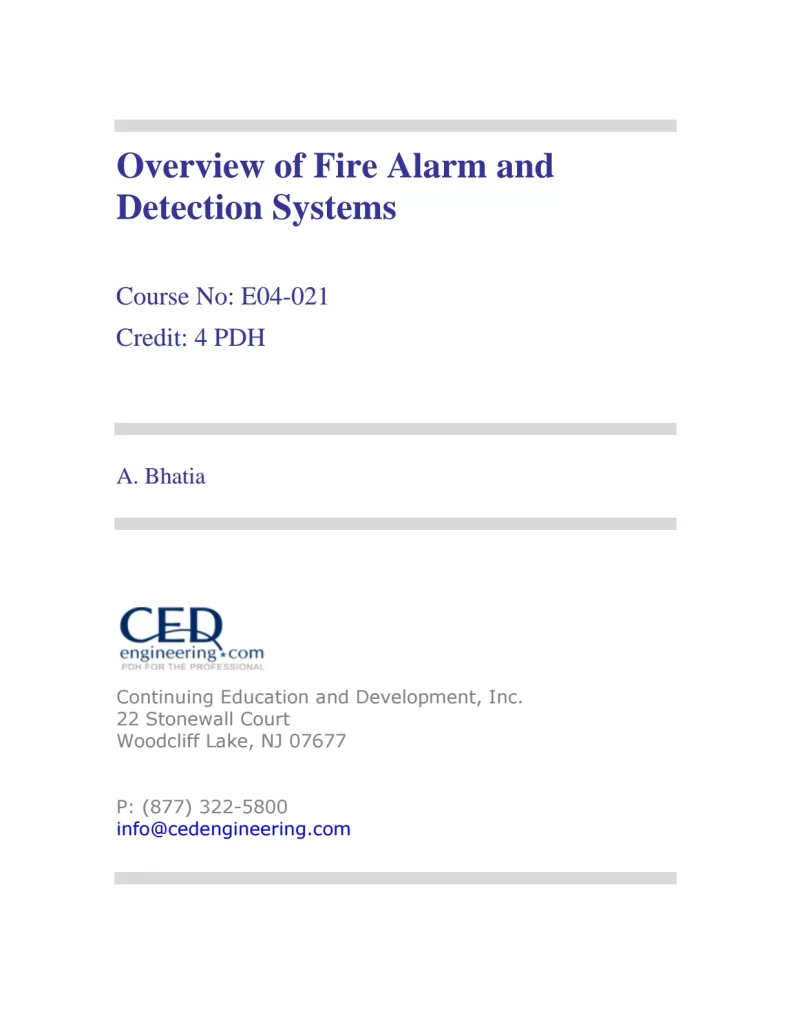 Overview of Fire Alarm and Detection Systems

Course No: E04-021
Credit: 4 PDH

A. Bhatia

CED
engineering.com
PDH FOR THE PROFESSIONAL

Continuing Education and Development, Inc.
22 Stonewall Court
Woodcliff Lake, NJ 07677

P: (877) 322-5800
info@cedengineering.com